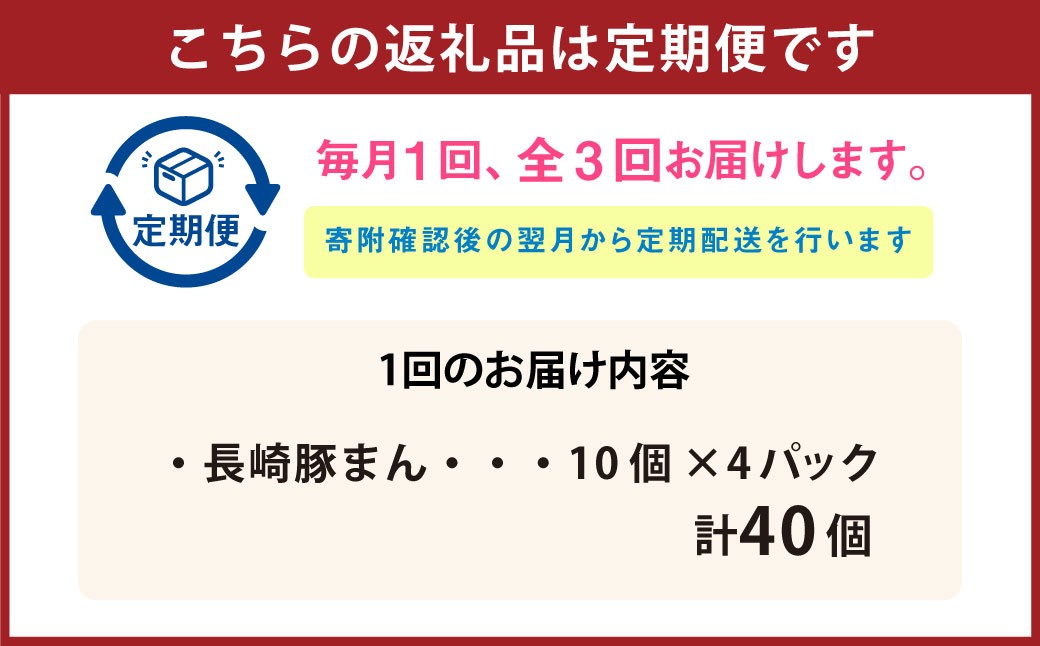 こちらの返礼品は定期便です

定期便

毎月1回、全3回お届けします。

寄附確認後の翌月から定期配送を行います

1回のお届け内容

・長崎豚まん・・・10個 ×4パック

計40個